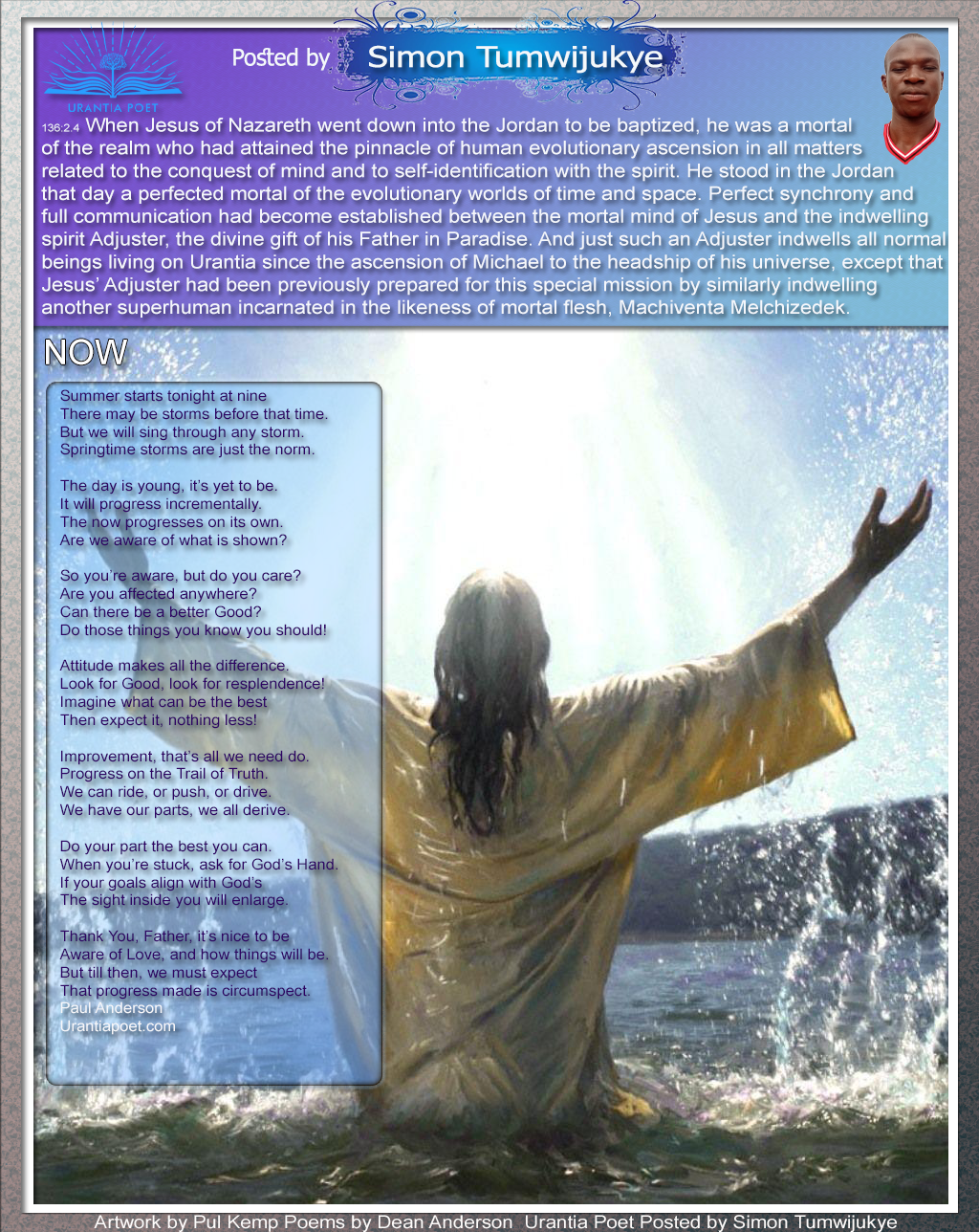 URANTIA POET

Posted by Simon Tumwijukye

136:2.4 When Jesus of Nazareth went down into the Jordan to be baptized, he was a mortal of the realm who had attained the pinnacle of human evolutionary ascension in all matters related to the conquest of mind and to self-identification with the spirit. He stood in the Jordan that day a perfected mortal of the evolutionary worlds of time and space. Perfect synchrony and full communication had become established between the mortal mind of Jesus and the indwelling spirit Adjuster, the divine gift of his Father in Paradise. And just such an Adjuster indwells all normal beings living on Urantia since the ascension of Michael to the headship of his universe, except that Jesus' Adjuster had been previously prepared for this special mission by similarly indwelling another superhuman incarnated in the likeness of mortal flesh, Machiventa Melchizedek.

NOW

Summer starts tonight at nine
There may be storms before that time.
But we will sing through any storm.
Springtime storms are just the norm.

The day is young, it's yet to be.
It will progress incrementally.
The now progresses on its own.
Are we aware of what is shown?

So you're aware, but do you care?
Are you affected anywhere?
Can there be a better Good?
Do those things you know you should!

Attitude makes all the difference.
Look for Good, look for resplendence!
Imagine what can be the best
Then expect it, nothing less!

Improvement, that's all we need do.
Progress on the Trail of Truth.
We can ride, or push, or drive.
We have our parts, we all derive.

Do your part the best you can.
When you're stuck, ask for God's Hand.
If your goals align with God's
The sight inside you will enlarge.

Thank You, Father, it's nice to be
Aware of Love, and how things will be.
But till then, we must expect
That progress made is circumspect.
Paul Anderson
Urantiapoet.com

Artwork by Pul Kemp Poems by Dean Anderson Urantia Poet Posted by Simon Tumwijukye